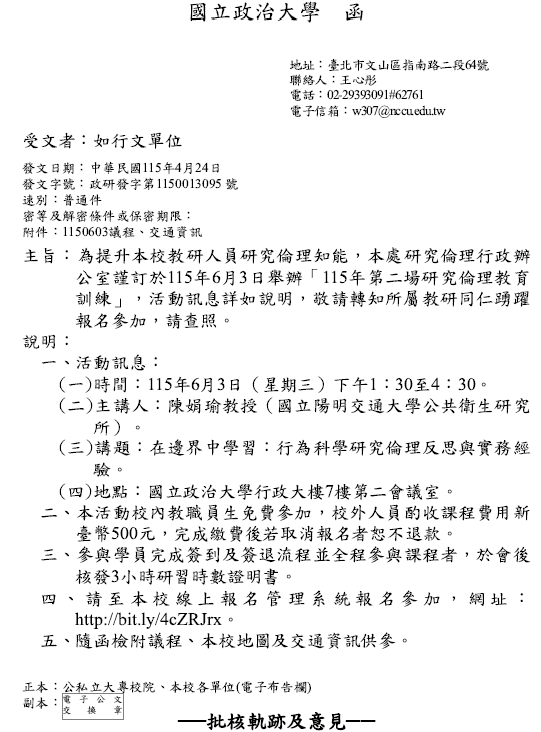 國立政治大學　函

地址：臺北市文山區指南路二段64號
聯絡人：王心彤
電話：02-29393091#62761
電子信箱：w307@nccu.edu.tw

受文者：如行文單位

發文日期：中華民國115年4月24日
發文字號：政研發字第1150013095號
速別：普通件
密等及解密條件或保密期限：
附件：1150603議程、交通資訊

主旨：為提升本校教研人員研究倫理知能，本處研究倫理行政辦公室謹訂於115年6月3日舉辦「115年第二場研究倫理教育訓練」，活動訊息詳如說明，敬請轉知所屬教研同仁踴躍報名參加，請查照。

說明：

一、活動訊息：

(一)時間：115年6月3日（星期三）下午1：30至4：30。

(二)主講人：陳娟瑜教授（國立陽明交通大學公共衛生研究所）。

(三)講題：在邊界中學習：行為科學研究倫理反思與實務經驗。

(四)地點：國立政治大學行政大樓7樓第二會議室。

二、本活動校內教職員生免費參加，校外人員酌收課程費用新臺幣500元，完成繳費後若取消報名者恕不退款。

三、參與學員完成簽到及簽退流程並全程參與課程者，於會後核發3小時研習時數證明書。

四、請至本校線上報名管理系統報名參加，網址：http://bit.ly/4cZRJrx。

五、隨函檢附議程、本校地圖及交通資訊供參。

正本：公私立大專校院、本校各單位(電子布告欄)
副本：電子公文交換章

——批核軌跡及意見——